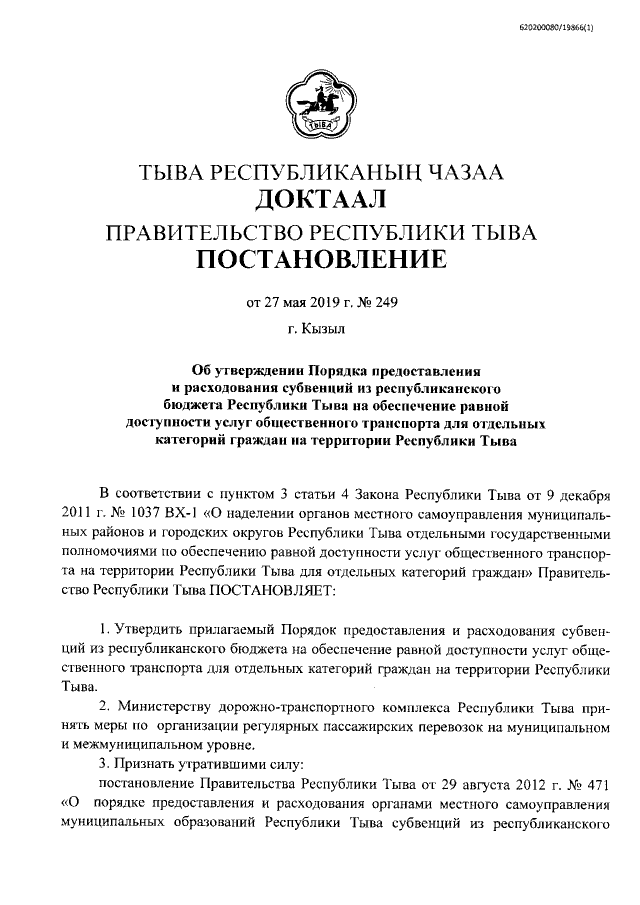 620200080/19866(1)

ТЫВА

ТЫВА РЕСПУБЛИКАНЫҢ ЧАЗАА
ДОКТААЛ
ПРАВИТЕЛЬСТВО РЕСПУБЛИКИ ТЫВА
ПОСТАНОВЛЕНИЕ

от 27 мая 2019 г. № 249

г. Кызыл

Об утверждении Порядка предоставления и расходования субвенций из республиканского бюджета Республики Тыва на обеспечение равной доступности услуг общественного транспорта для отдельных категорий граждан на территории Республики Тыва

В соответствии с пунктом 3 статьи 4 Закона Республики Тыва от 9 декабря 2011 г. № 1037 ВХ-1 «О наделении органов местного самоуправления муниципальных районов и городских округов Республики Тыва отдельными государственными полномочиями по обеспечению равной доступности услуг общественного транспорта на территории Республики Тыва для отдельных категорий граждан» Правительство Республики Тыва ПОСТАНОВЛЯЕТ:

1. Утвердить прилагаемый Порядок предоставления и расходования субвенций из республиканского бюджета на обеспечение равной доступности услуг общественного транспорта для отдельных категорий граждан на территории Республики Тыва.

2. Министерству дорожно-транспортного комплекса Республики Тыва принять меры по организации регулярных пассажирских перевозок на муниципальном и межмуниципальном уровне.

3. Признать утратившими силу:

постановление Правительства Республики Тыва от 29 августа 2012 г. № 471 «О порядке предоставления и расходования органами местного самоуправления муниципальных образований Республики Тыва субвенций из республиканского